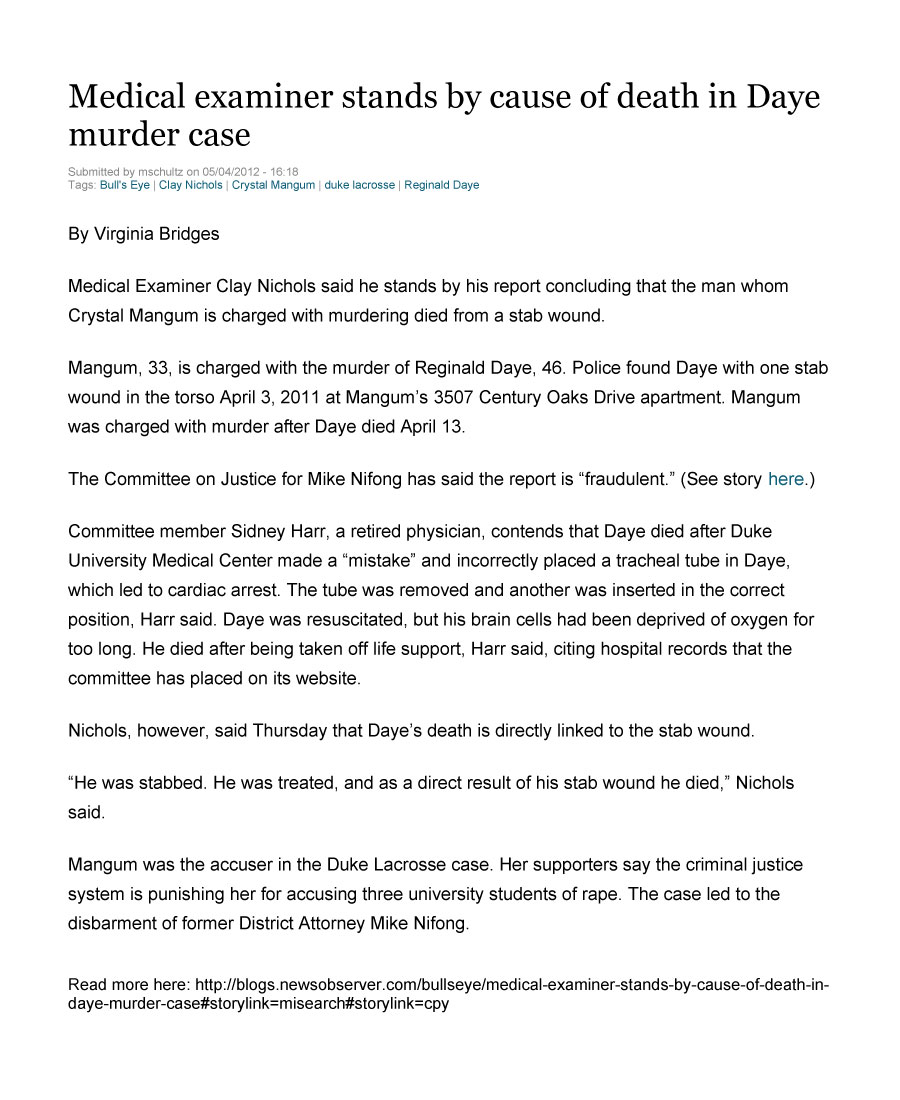 Medical examiner stands by cause of death in Daye murder case

Submitted by mschultz on 05/04/2012 - 16:18
Tags: Bull's Eye | Clay Nichols | Crystal Mangum | duke lacrosse | Reginald Daye

By Virginia Bridges

Medical Examiner Clay Nichols said he stands by his report concluding that the man whom Crystal Mangum is charged with murdering died from a stab wound.

Mangum, 33, is charged with the murder of Reginald Daye, 46. Police found Daye with one stab wound in the torso April 3, 2011 at Mangum's 3507 Century Oaks Drive apartment. Mangum was charged with murder after Daye died April 13.

The Committee on Justice for Mike Nifong has said the report is "fraudulent." (See story here.)

Committee member Sidney Harr, a retired physician, contends that Daye died after Duke University Medical Center made a "mistake" and incorrectly placed a tracheal tube in Daye, which led to cardiac arrest. The tube was removed and another was inserted in the correct position, Harr said. Daye was resuscitated, but his brain cells had been deprived of oxygen for too long. He died after being taken off life support, Harr said, citing hospital records that the committee has placed on its website.

Nichols, however, said Thursday that Daye's death is directly linked to the stab wound.

"He was stabbed. He was treated, and as a direct result of his stab wound he died," Nichols said.

Mangum was the accuser in the Duke Lacrosse case. Her supporters say the criminal justice system is punishing her for accusing three university students of rape. The case led to the disbarment of former District Attorney Mike Nifong.

Read more here: http://blogs.newsobserver.com/bullseye/medical-examiner-stands-by-cause-of-death-in-daye-murder-case#storylink=misearch#storylink=cpy